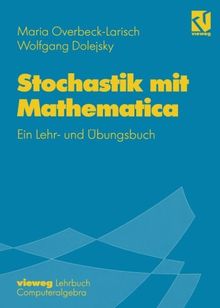 Maria Overbeck-Larisch
Wolfgang Dolejsky

vieweg

Stochastik mit Mathematica

Ein Lehr- und Übungsbuch

vieweg Lehrbuch
Computeralgebra